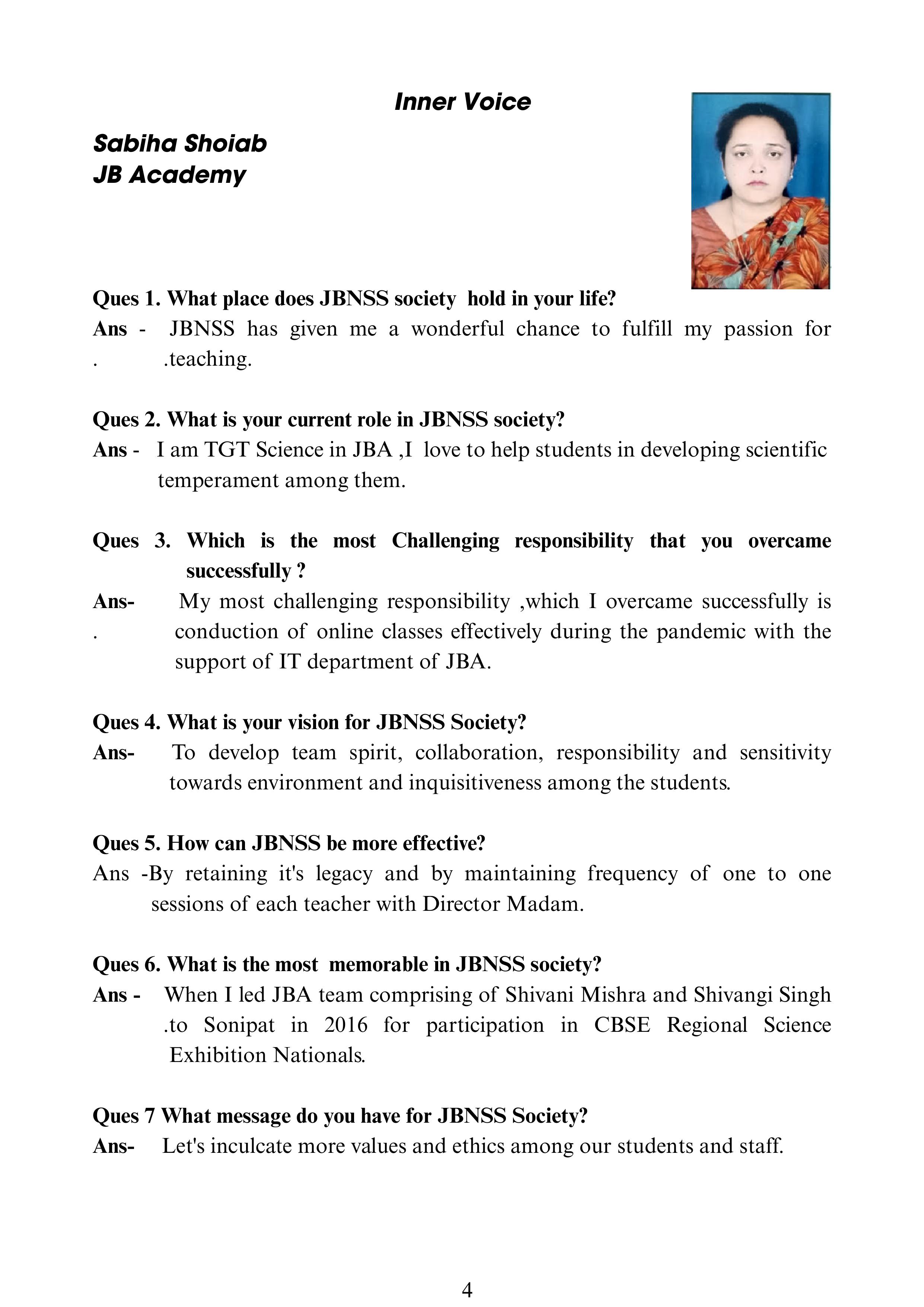 Inner Voice

Sabiha Shoiab
JB Academy

Ques 1. What place does JBNSS society hold in your life?
Ans - JBNSS has given me a wonderful chance to fulfill my passion for . .teaching.

Ques 2. What is your current role in JBNSS society?
Ans - I am TGT Science in JBA ,I love to help students in developing scientific temperament among them.

Ques 3. Which is the most Challenging responsibility that you overcame successfully ?
Ans- My most challenging responsibility ,which I overcame successfully is . conduction of online classes effectively during the pandemic with the support of IT department of JBA.

Ques 4. What is your vision for JBNSS Society?
Ans- To develop team spirit, collaboration, responsibility and sensitivity towards environment and inquisitiveness among the students.

Ques 5. How can JBNSS be more effective?
Ans -By retaining it's legacy and by maintaining frequency of one to one sessions of each teacher with Director Madam.

Ques 6. What is the most memorable in JBNSS society?
Ans - When I led JBA team comprising of Shivani Mishra and Shivangi Singh .to Sonipat in 2016 for participation in CBSE Regional Science Exhibition Nationals.

Ques 7 What message do you have for JBNSS Society?
Ans- Let's inculcate more values and ethics among our students and staff.

4